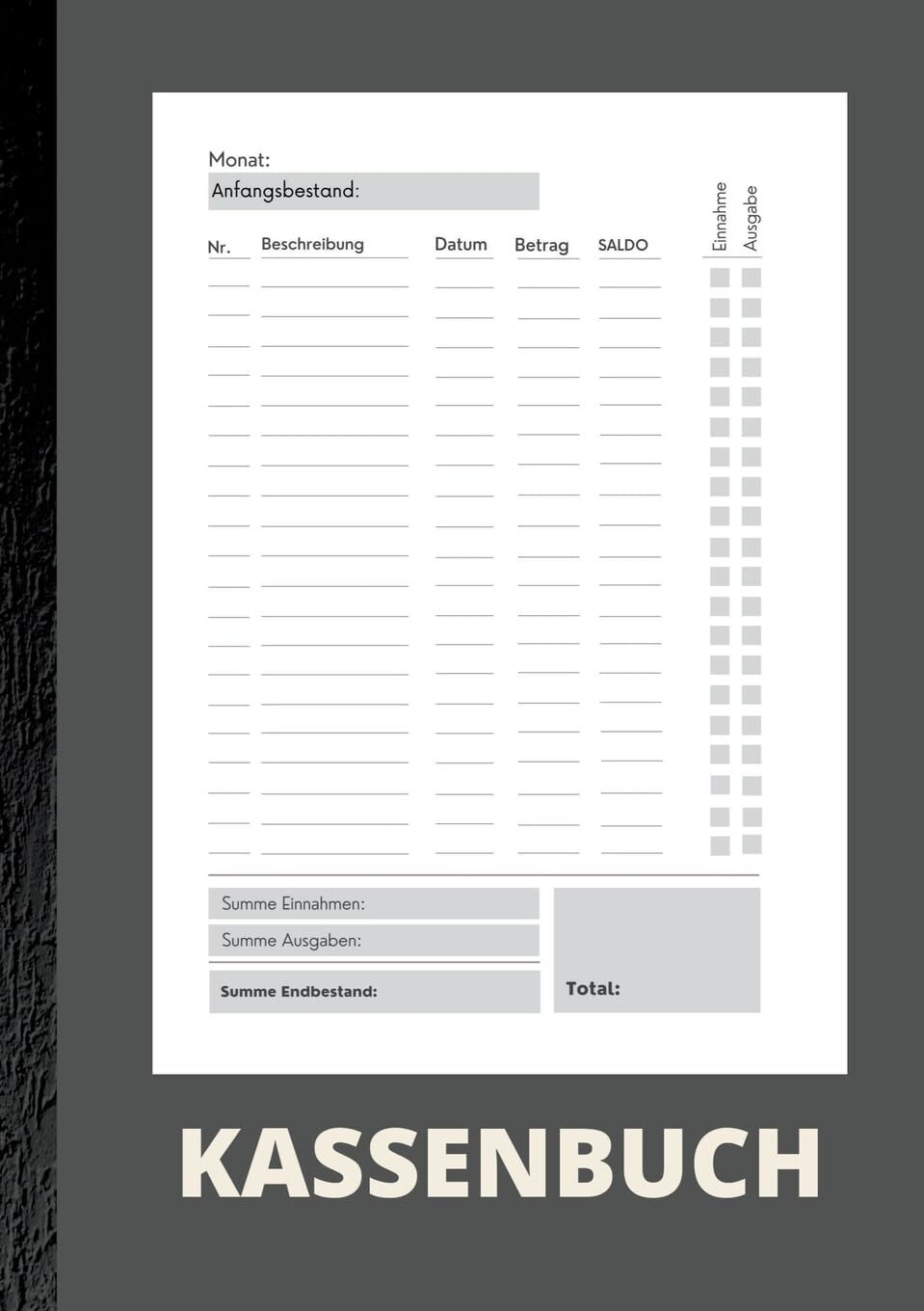 Monat:
Anfangsbestand:

| Nr. | Beschreibung | Datum | Betrag | SALDO | Einnahme | Ausgabe |
|---|---|---|---|---|---|---|

Summe Einnahmen:
Summe Ausgaben:
Summe Endbestand:

Total:

KASSENBUCH